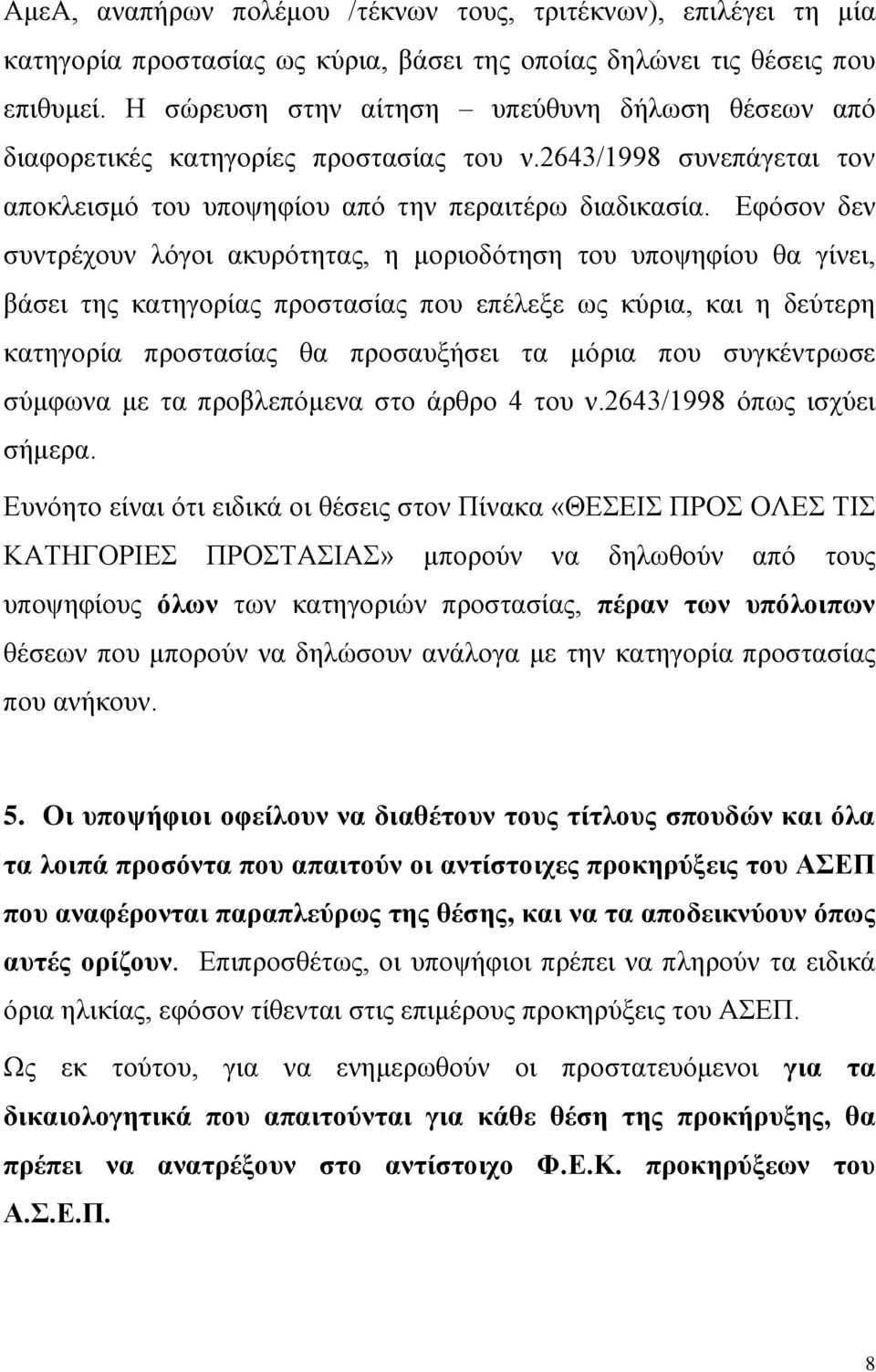 ΑμεΑ, αναπήρων πολέμου /τέκνων τους, τριτέκνων), επιλέγει τη μία κατηγορία προστασίας ως κύρια, βάσει της οποίας δηλώνει τις θέσεις που επιθυμεί. Η σώρευση στην αίτηση – υπεύθυνη δήλωση θέσεων από διαφορετικές κατηγορίες προστασίας του ν.2643/1998 συνεπάγεται τον αποκλεισμό του υποψηφίου από την περαιτέρω διαδικασία. Εφόσον δεν συντρέχουν λόγοι ακυρότητας, η μοριοδότηση του υποψηφίου θα γίνει, βάσει της κατηγορίας προστασίας που επέλεξε ως κύρια, και η δεύτερη κατηγορία προστασίας θα προσαυξήσει τα μόρια που συγκέντρωσε σύμφωνα με τα προβλεπόμενα στο άρθρο 4 του ν.2643/1998 όπως ισχύει σήμερα.

Ευνόητο είναι ότι ειδικά οι θέσεις στον Πίνακα «ΘΕΣΕΙΣ ΠΡΟΣ ΟΛΕΣ ΤΙΣ ΚΑΤΗΓΟΡΙΕΣ ΠΡΟΣΤΑΣΙΑΣ» μπορούν να δηλωθούν από τους υποψηφίους όλων των κατηγοριών προστασίας, πέραν των υπόλοιπων θέσεων που μπορούν να δηλώσουν ανάλογα με την κατηγορία προστασίας που ανήκουν.

5. Οι υποψήφιοι οφείλουν να διαθέτουν τους τίτλους σπουδών και όλα τα λοιπά προσόντα που απαιτούν οι αντίστοιχες προκηρύξεις του ΑΣΕΠ που αναφέρονται παραπλεύρως της θέσης, και να τα αποδεικνύουν όπως αυτές ορίζουν. Επιπροσθέτως, οι υποψήφιοι πρέπει να πληρούν τα ειδικά όρια ηλικίας, εφόσον τίθενται στις επιμέρους προκηρύξεις του ΑΣΕΠ.

Ως εκ τούτου, για να ενημερωθούν οι προστατευόμενοι για τα δικαιολογητικά που απαιτούνται για κάθε θέση της προκήρυξης, θα πρέπει να ανατρέξουν στο αντίστοιχο Φ.Ε.Κ. προκηρύξεων του Α.Σ.Ε.Π.

8